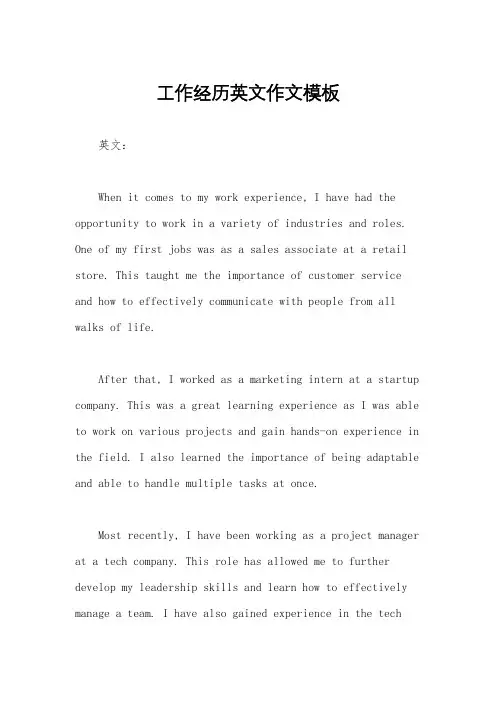 工作经历英文作文模板

英文：

When it comes to my work experience, I have had the opportunity to work in a variety of industries and roles. One of my first jobs was as a sales associate at a retail store. This taught me the importance of customer service and how to effectively communicate with people from all walks of life.

After that, I worked as a marketing intern at a startup company. This was a great learning experience as I was able to work on various projects and gain hands-on experience in the field. I also learned the importance of being adaptable and able to handle multiple tasks at once.

Most recently, I have been working as a project manager at a tech company. This role has allowed me to further develop my leadership skills and learn how to effectively manage a team. I have also gained experience in the tech